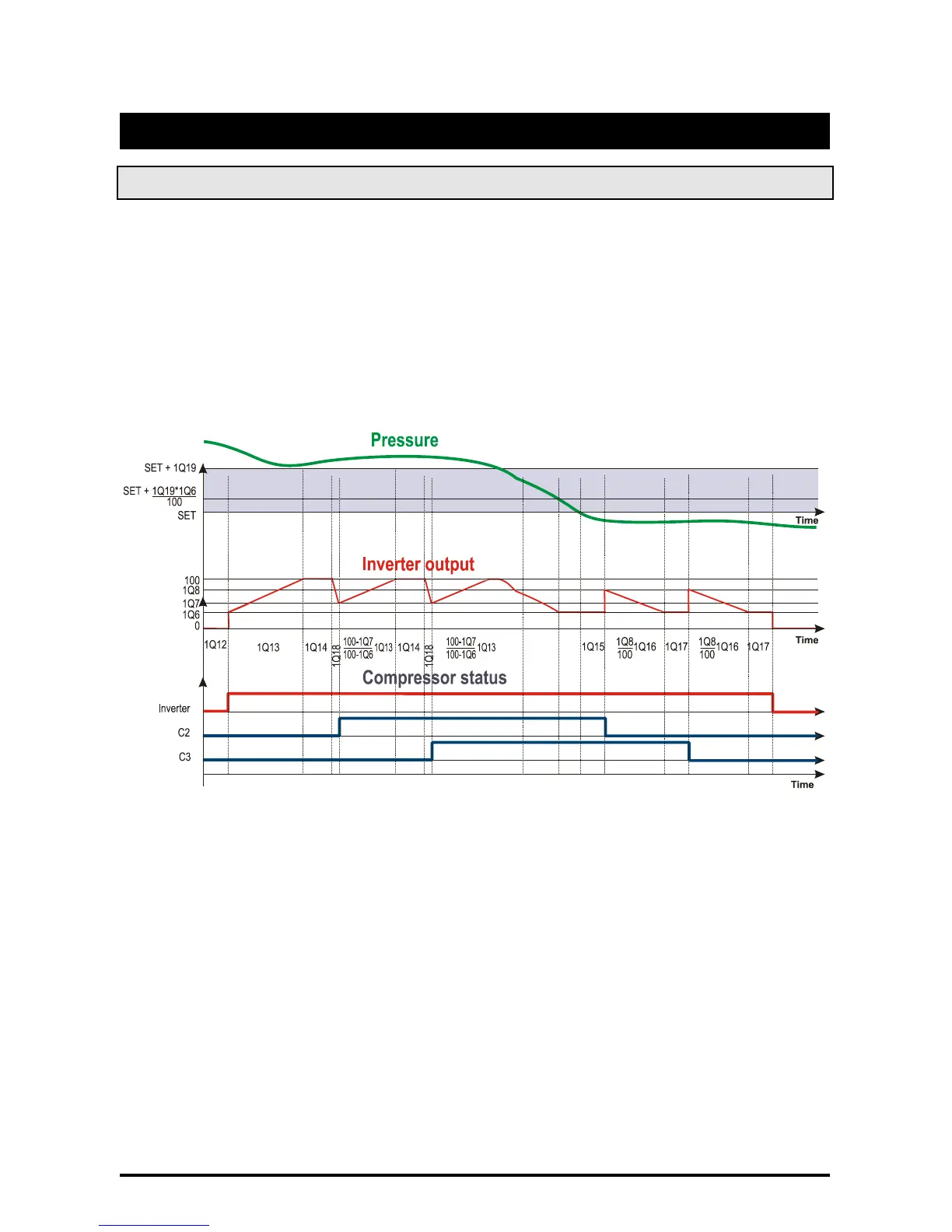 Pressure

SET + 1Q19

SET + $\frac{1Q19*1Q6}{100}$

SET

Time

Inverter output

100
1Q8
1Q7
1Q6
0

1Q12 1Q13 1Q14 1Q18 $\frac{100-1Q7}{100-1Q6}$1Q13 1Q14 1Q18 $\frac{100-1Q7}{100-1Q6}$1Q13 1Q15 $\frac{1Q8}{100}$1Q16 1Q17 $\frac{1Q8}{100}$1Q16 1Q17

Time

Compressor status

Inverter

C2

C3

Time